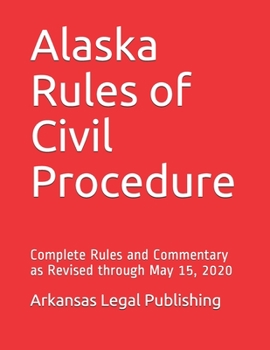 Alaska Rules of Civil Procedure

Complete Rules and Commentary as Revised through May 15, 2020

Arkansas Legal Publishing